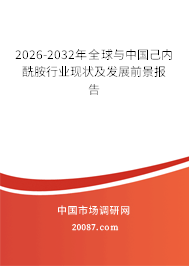 2026-2032年全球与中国己内酰胺行业现状及发展前景报告

中国市场调研网

20087.com